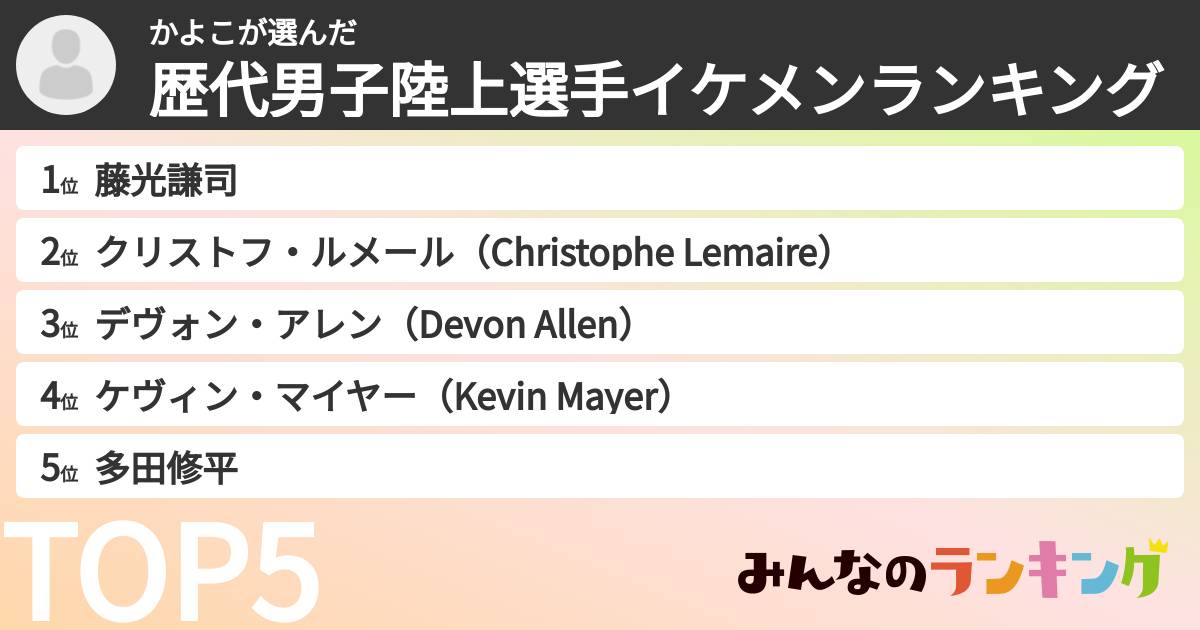 かよこが選んだ
歴代男子陸上選手イケメンランキング

1位 藤光謙司
2位 クリストフ・ルメール（Christophe Lemaire）
3位 デヴォン・アレン（Devon Allen）
4位 ケヴィン・マイヤー（Kevin Mayer）
5位 多田修平

TOP5

みんなのランキング